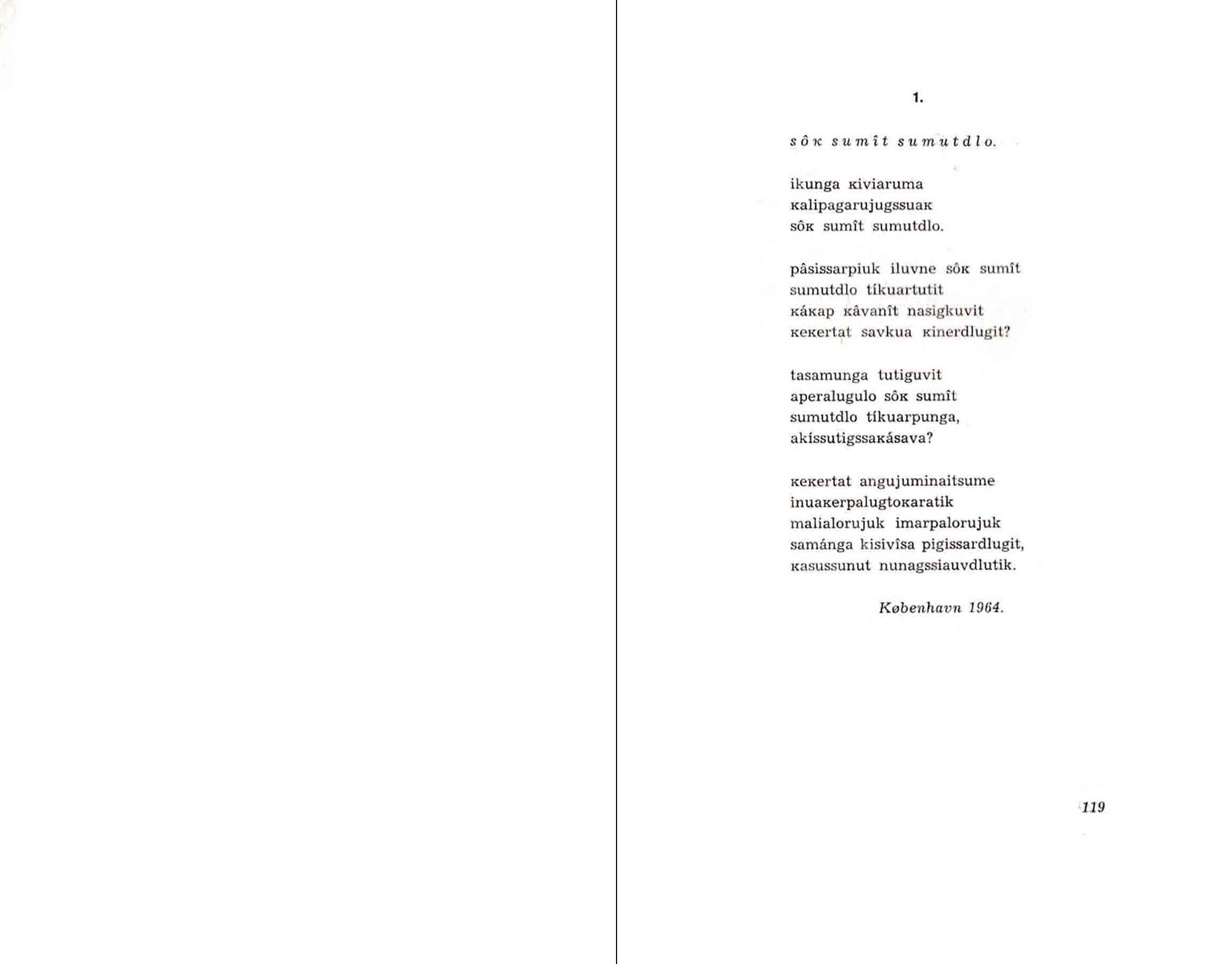 1.

sôĸ sumît sumutdlo.

ikunga ĸiviaruma
ĸalipagarujugssuaĸ
sôĸ sumît sumutdlo.

pâsissarpiuk iluvne sôĸ sumît
sumutdlo tíkuartutit
ĸáĸap ĸâvanît nasigkuvit
ĸeĸertat savkua ĸinerdlugit?

tasamunga tutiguvit
aperalugulo sôĸ sumît
sumutdlo tíkuarpunga,
akíssutigssaĸásava?

ĸeĸertat angujuminaitsume
inuaĸerpalugtoĸaratik
malialorujuk imarpalorujuk
samánga kisivîsa pigissardlugit,
ĸasussunut nunagssiauvdlutik.

København 1964.

119